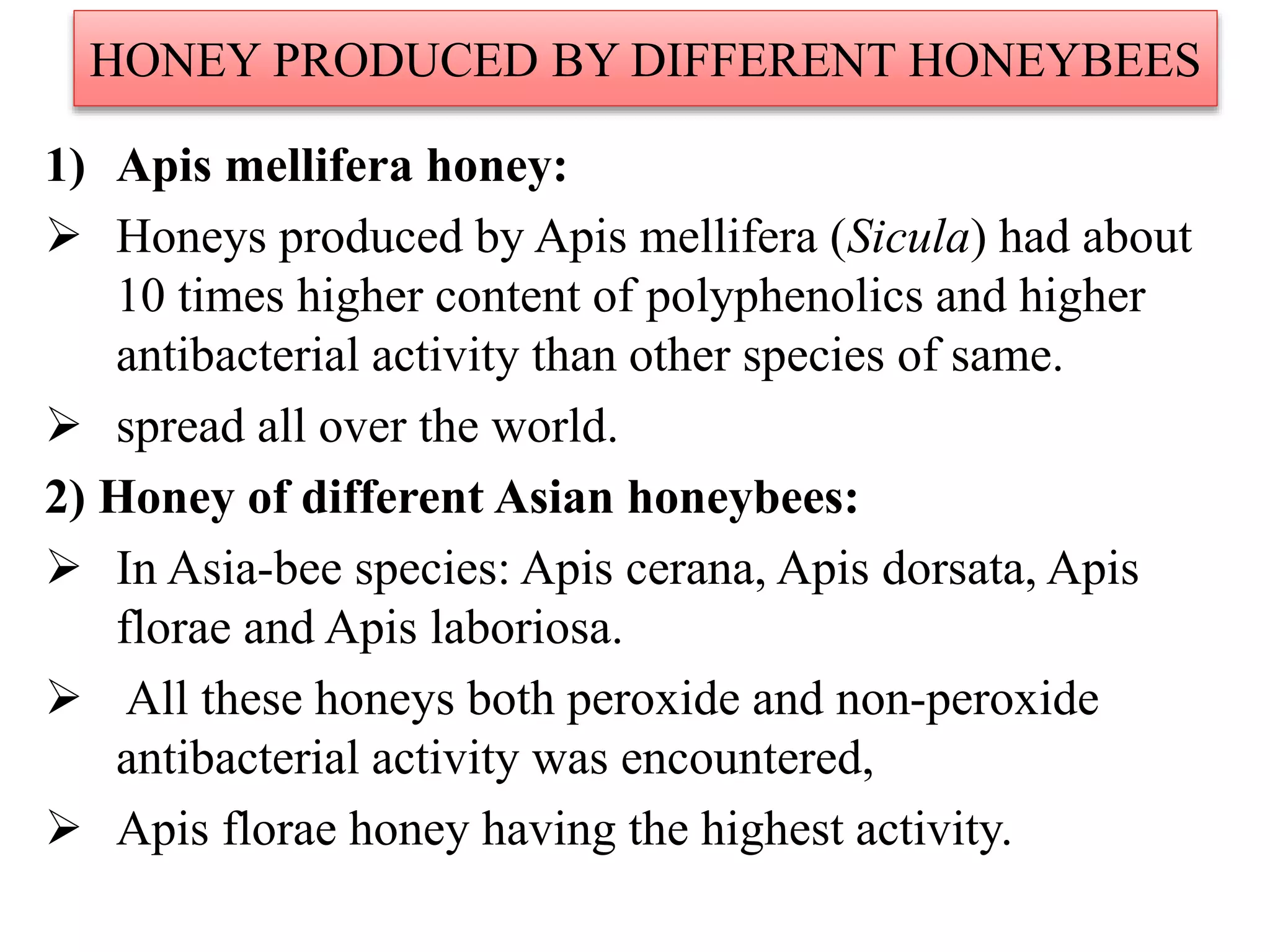 HONEY PRODUCED BY DIFFERENT HONEYBEES

1) Apis mellifera honey:

➢ Honeys produced by Apis mellifera (Sicula) had about 10 times higher content of polyphenolics and higher antibacterial activity than other species of same.

➢ spread all over the world.

2) Honey of different Asian honeybees:

➢ In Asia-bee species: Apis cerana, Apis dorsata, Apis florae and Apis laboriosa.

➢ All these honeys both peroxide and non-peroxide antibacterial activity was encountered,

➢ Apis florae honey having the highest activity.